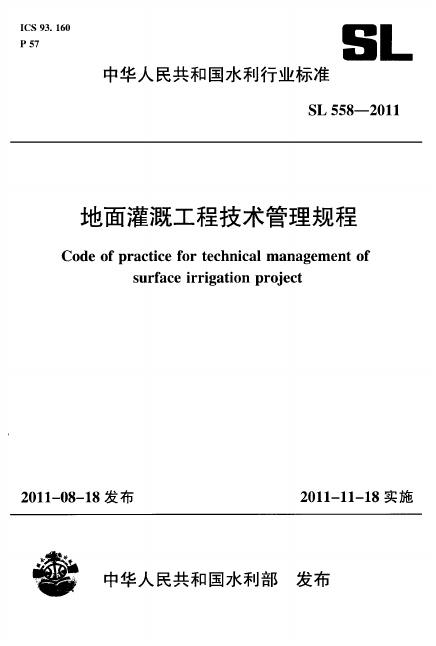 ICS 93. 160
P 57

SL

中华人民共和国水利行业标准

SL 558—2011

地面灌溉工程技术管理规程

Code of practice for technical management of surface irrigation project

2011-08-18 发布

2011-11-18 实施

中华人民共和国水利部 发布